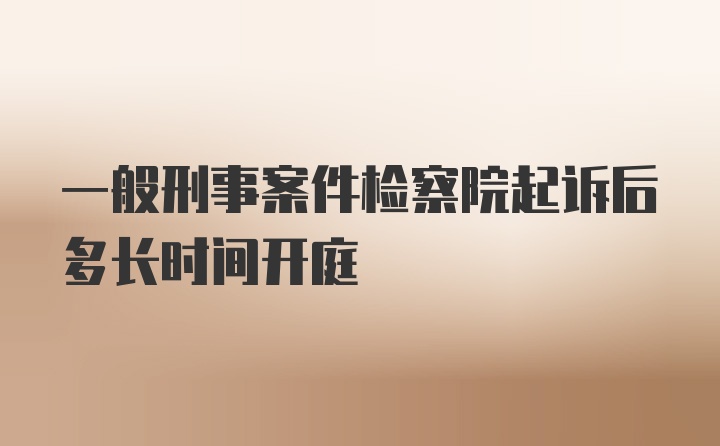 一般刑事案件检察院起诉后多长时间开庭